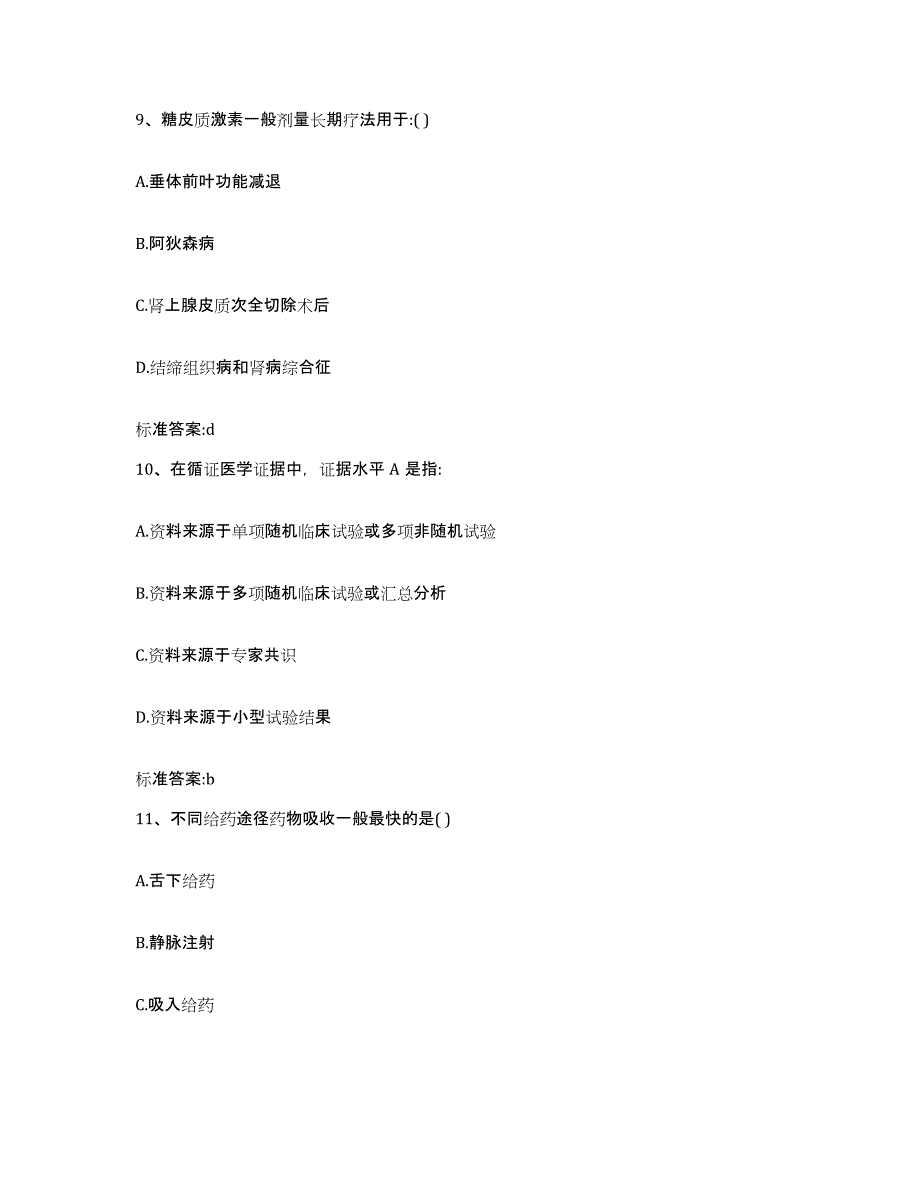 9、糖皮质激素一般剂量长期疗法用于:( )

A.垂体前叶功能减退

B.阿狄森病

C.肾上腺皮质次全切除术后

D.结缔组织病和肾病综合征

标准答案:d

10、在循证医学证据中，证据水平 A 是指:

A.资料来源于单项随机临床试验或多项非随机试验

B.资料来源于多项随机临床试验或汇总分析

C.资料来源于专家共识

D.资料来源于小型试验结果

标准答案:b

11、不同给药途径药物吸收一般最快的是( )

A.舌下给药

B.静脉注射

C.吸入给药